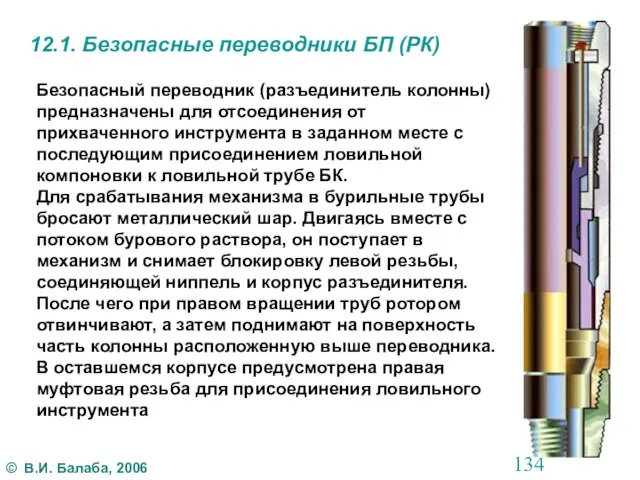 12.1. Безопасные переводники БП (РК)

Безопасный переводник (разъединитель колонны) предназначены для отсоединения от прихваченного инструмента в заданном месте с последующим присоединением ловильной компоновки к ловильной трубе БК.
Для срабатывания механизма в бурильные трубы бросают металлический шар. Двигаясь вместе с потоком бурового раствора, он поступает в механизм и снимает блокировку левой резьбы, соединяющей ниппель и корпус разъединителя.
После чего при правом вращении труб ротором отвинчивают, а затем поднимают на поверхность часть колонны расположенную выше переводника.
В оставшемся корпусе предусмотрена правая муфтовая резьба для присоединения ловильного инструмента

© В.И. Балаба, 2006

134